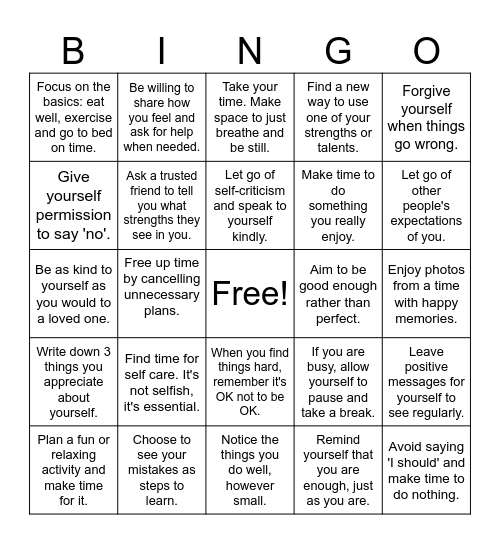 | B | I | N | G | O |
|---|---|---|---|---|
| Focus on the basics: eat well, exercise and go to bed on time. | Be willing to share how you feel and ask for help when needed. | Take your time. Make space to just breathe and be still. | Find a new way to use one of your strengths or talents. | Forgive yourself when things go wrong. |
| Give yourself permission to say 'no'. | Ask a trusted friend to tell you what strengths they see in you. | Let go of self-criticism and speak to yourself kindly. | Make time to do something you really enjoy. | Let go of other people's expectations of you. |
| Be as kind to yourself as you would to a loved one. | Free up time by cancelling unnecessary plans. | Free! | Aim to be good enough rather than perfect. | Enjoy photos from a time with happy memories. |
| Write down 3 things you appreciate about yourself. | Find time for self care. It's not selfish, it's essential. | When you find things hard, remember it's OK not to be OK. | If you are busy, allow yourself to pause and take a break. | Leave positive messages for yourself to see regularly. |
| Plan a fun or relaxing activity and make time for it. | Choose to see your mistakes as steps to learn. | Notice the things you do well, however small. | Remind yourself that you are enough, just as you are. | Avoid saying 'I should' and make time to do nothing. |